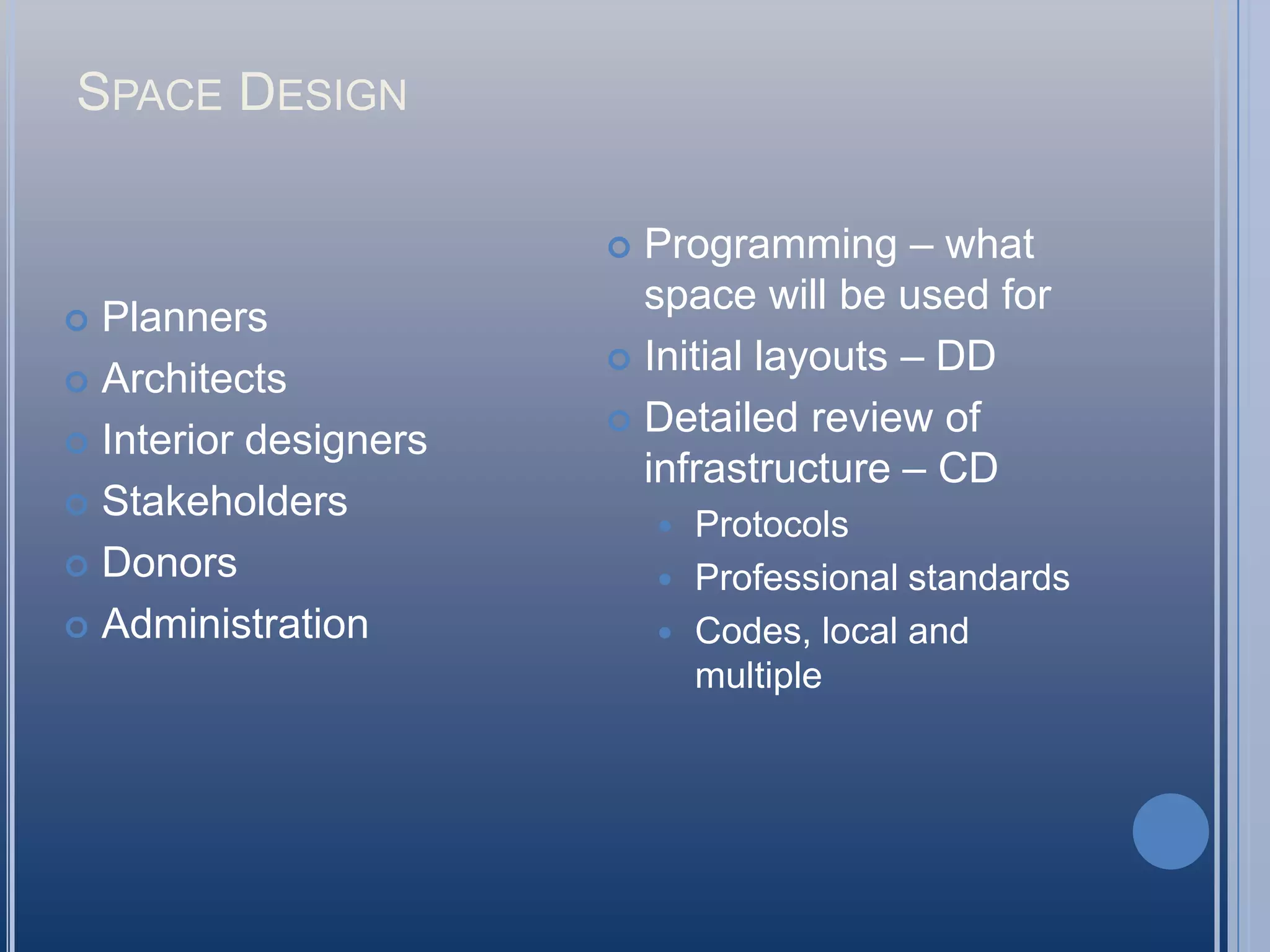 SPACE DESIGN

Planners
Architects
Interior designers
Stakeholders
Donors
Administration

Programming – what space will be used for
Initial layouts – DD
Detailed review of infrastructure – CD
Protocols
Professional standards
Codes, local and multiple